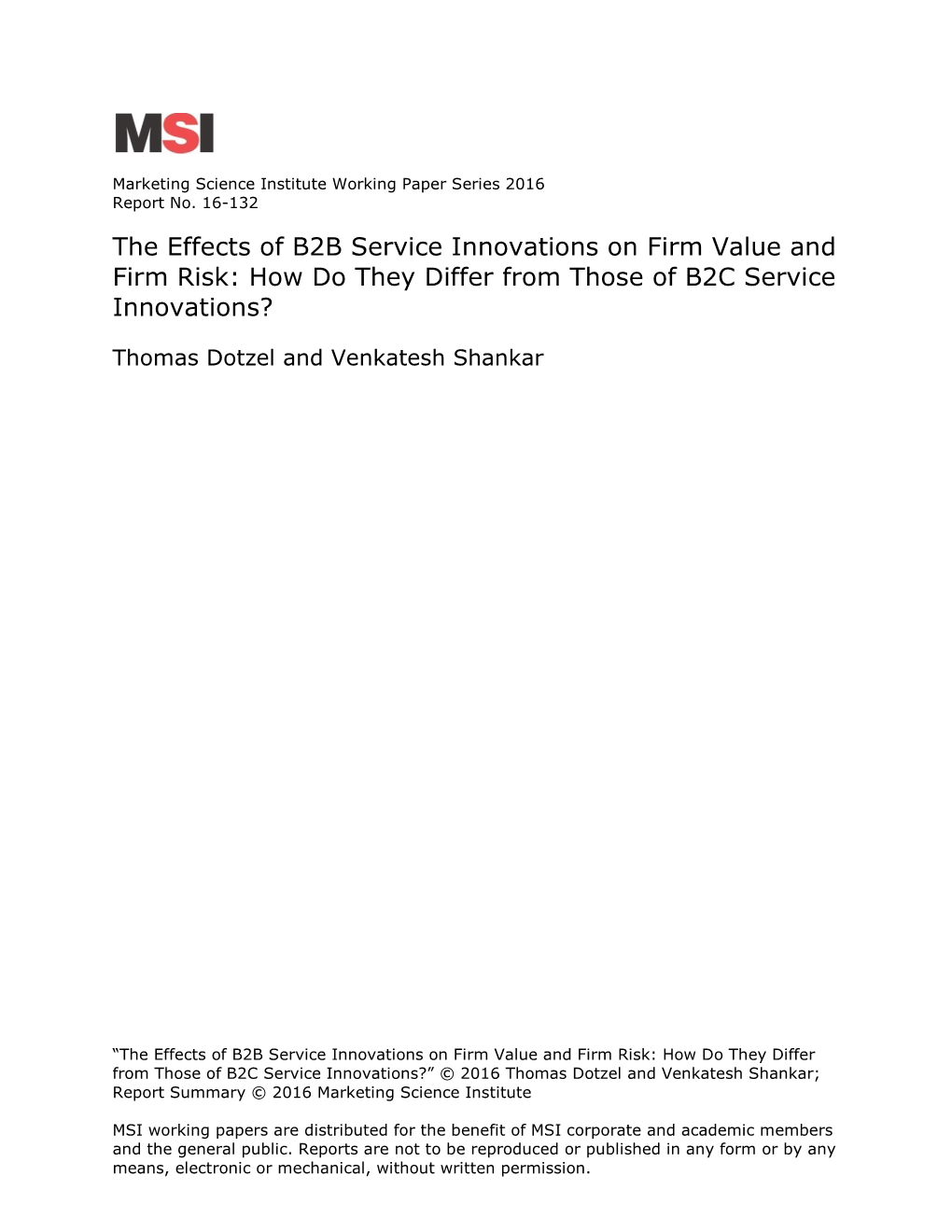 MSI

Marketing Science Institute Working Paper Series 2016
Report No. 16-132

The Effects of B2B Service Innovations on Firm Value and Firm Risk: How Do They Differ from Those of B2C Service Innovations?

Thomas Dotzel and Venkatesh Shankar

“The Effects of B2B Service Innovations on Firm Value and Firm Risk: How Do They Differ from Those of B2C Service Innovations?” © 2016 Thomas Dotzel and Venkatesh Shankar; Report Summary © 2016 Marketing Science Institute

MSI working papers are distributed for the benefit of MSI corporate and academic members and the general public. Reports are not to be reproduced or published in any form or by any means, electronic or mechanical, without written permission.